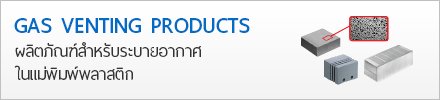 GAS VENTING PRODUCTS
ผลิตภัณฑ์สำหรับระบายอากาศ
ในแม่พิมพ์พลาสติก